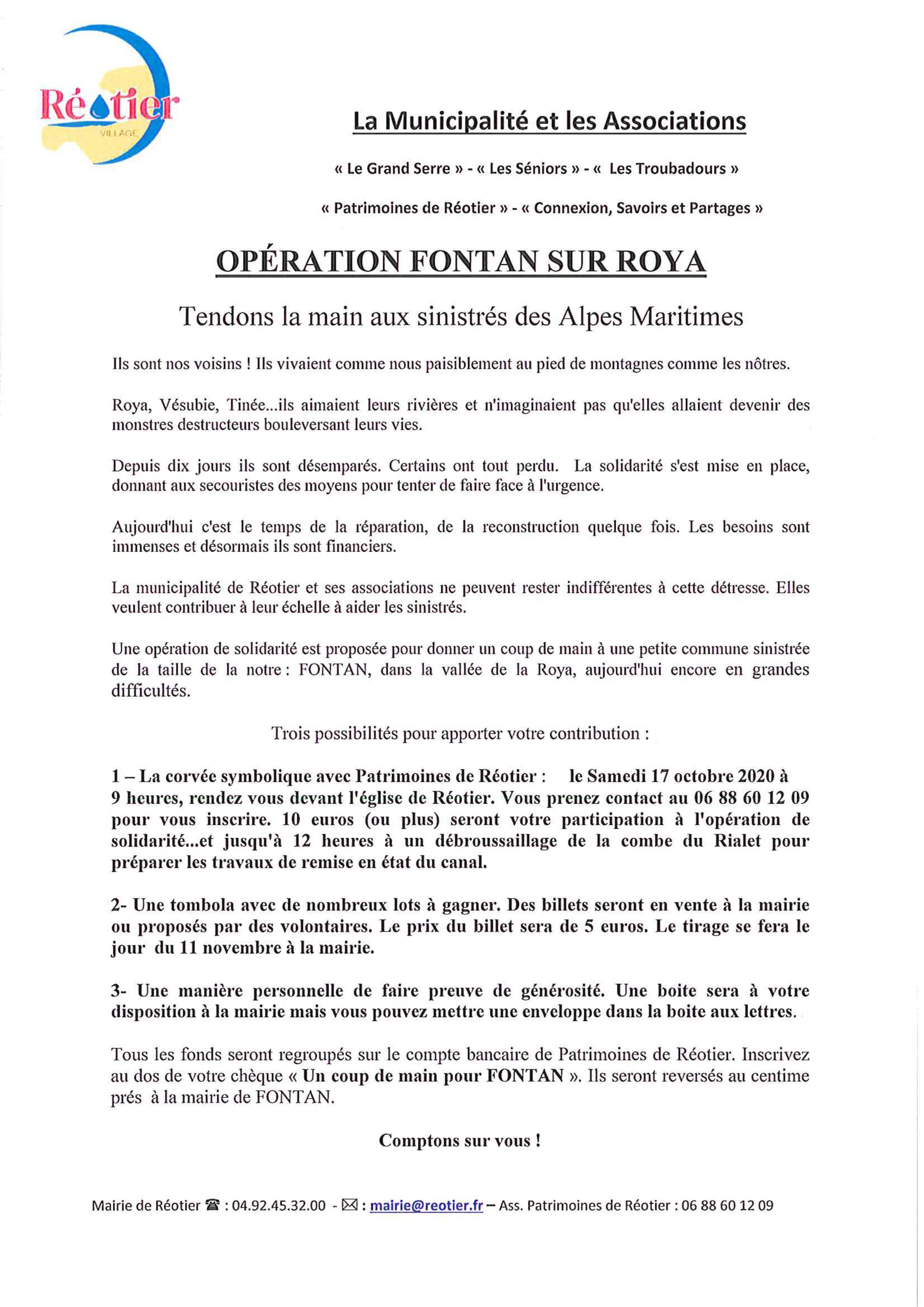 Réotier
VILLAGE

La Municipalité et les Associations

« Le Grand Serre » - « Les Séniors » - « Les Troubadours »

« Patrimoines de Réotier » - « Connexion, Savoirs et Partages »

OPÉRATION FONTAN SUR ROYA

Tendons la main aux sinistrés des Alpes Maritimes

Ils sont nos voisins ! Ils vivaient comme nous paisiblement au pied de montagnes comme les nôtres.

Roya, Vésubie, Tinée...ils aimaient leurs rivières et n'imaginaient pas qu'elles allaient devenir des monstres destructeurs bouleversant leurs vies.

Depuis dix jours ils sont désemparés. Certains ont tout perdu. La solidarité s'est mise en place, donnant aux secouristes des moyens pour tenter de faire face à l'urgence.

Aujourd'hui c'est le temps de la réparation, de la reconstruction quelque fois. Les besoins sont immenses et désormais ils sont financiers.

La municipalité de Réotier et ses associations ne peuvent rester indifférentes à cette détresse. Elles veulent contribuer à leur échelle à aider les sinistrés.

Une opération de solidarité est proposée pour donner un coup de main à une petite commune sinistrée de la taille de la notre : FONTAN, dans la vallée de la Roya, aujourd'hui encore en grandes difficultés.

Trois possibilités pour apporter votre contribution :

1 – La corvée symbolique avec Patrimoines de Réotier : le Samedi 17 octobre 2020 à 9 heures, rendez vous devant l'église de Réotier. Vous prenez contact au 06 88 60 12 09 pour vous inscrire. 10 euros (ou plus) seront votre participation à l'opération de solidarité...et jusqu'à 12 heures à un débroussaillage de la combe du Rialet pour préparer les travaux de remise en état du canal.

2- Une tombola avec de nombreux lots à gagner. Des billets seront en vente à la mairie ou proposés par des volontaires. Le prix du billet sera de 5 euros. Le tirage se fera le jour du 11 novembre à la mairie.

3- Une manière personnelle de faire preuve de générosité. Une boite sera à votre disposition à la mairie mais vous pouvez mettre une enveloppe dans la boite aux lettres.

Tous les fonds seront regroupés sur le compte bancaire de Patrimoines de Réotier. Inscrivez au dos de votre chèque « Un coup de main pour FONTAN ». Ils seront reversés au centime prés à la mairie de FONTAN.

Comptons sur vous !

Mairie de Réotier ☎ : 04.92.45.32.00 - ✉ : mairie@reotier.fr – Ass. Patrimoines de Réotier : 06 88 60 12 09